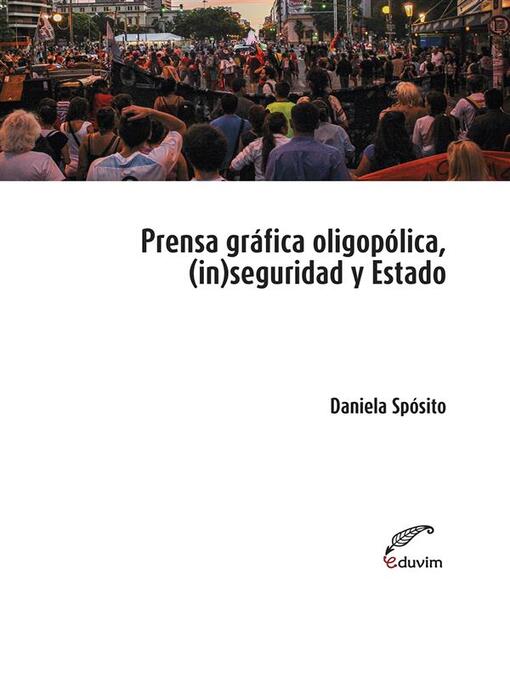 Prensa gráfica oligopólica, (in)seguridad y Estado

Daniela Spósito

eduvim